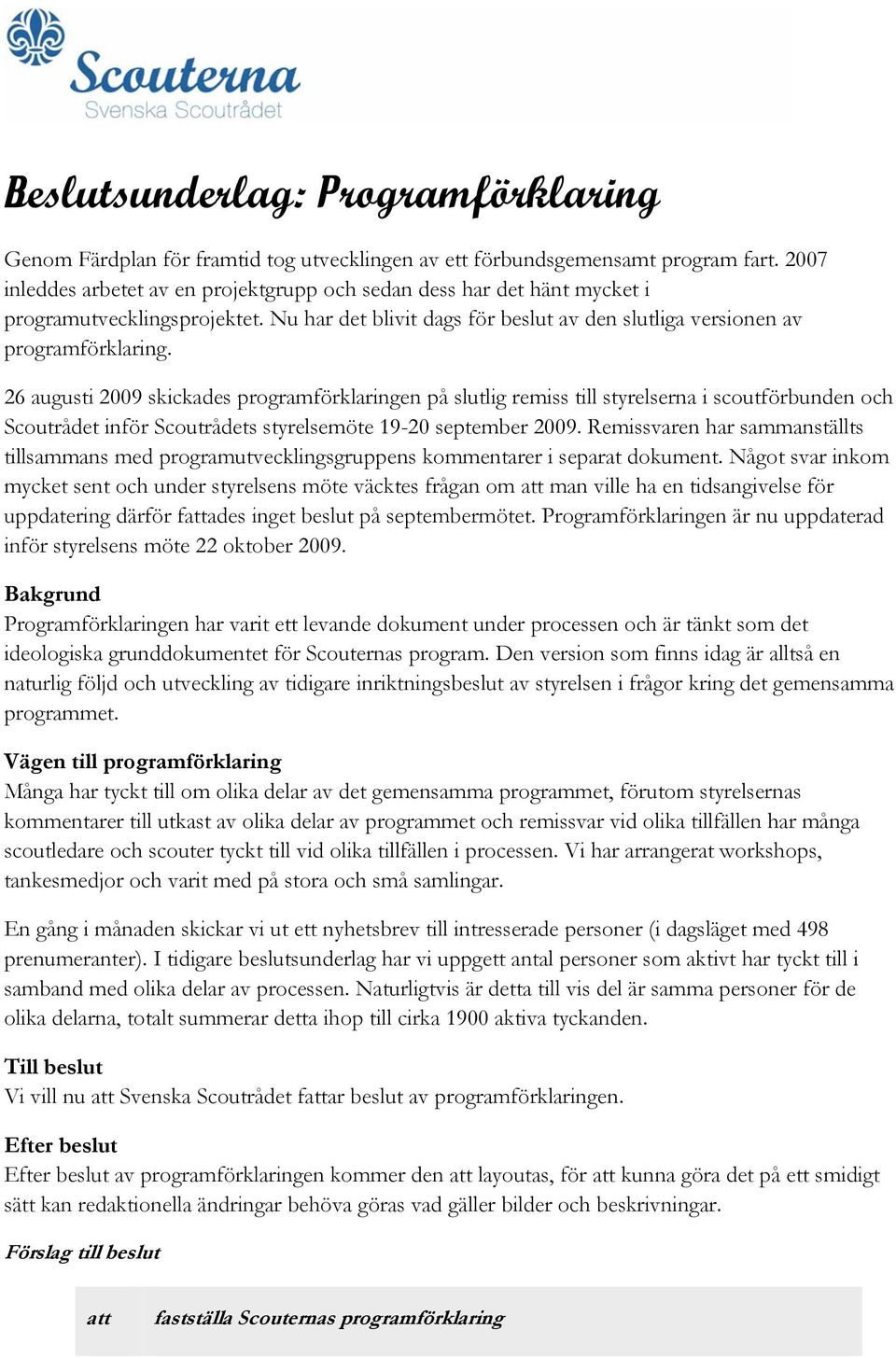 Scouterna
Svenska Scoutrådet

Beslutsunderlag: Programförklaring

Genom Färdplan för framtid tog utvecklingen av ett förbundsgemensamt program fart. 2007 inleddes arbetet av en projektgrupp och sedan dess har det hänt mycket i programutvecklingsprojektet. Nu har det blivit dags för beslut av den slutliga versionen av programförklaring.

26 augusti 2009 skickades programförklaringen på slutlig remiss till styrelserna i scoutförbunden och Scoutrådet inför Scoutrådets styrelsemöte 19-20 september 2009. Remissvaren har sammanställts tillsammans med programutvecklingsgruppens kommentarer i separat dokument. Något svar inkom mycket sent och under styrelsens möte väcktes frågan om att man ville ha en tidsangivelse för uppdatering därför fattades inget beslut på septembermötet. Programförklaringen är nu uppdaterad inför styrelsens möte 22 oktober 2009.

Bakgrund
Programförklaringen har varit ett levande dokument under processen och är tänkt som det ideologiska grunddokumentet för Scouternas program. Den version som finns idag är alltså en naturlig följd och utveckling av tidigare inriktningsbeslut av styrelsen i frågor kring det gemensamma programmet.

Vägen till programförklaring
Många har tyckt till om olika delar av det gemensamma programmet, förutom styrelsernas kommentarer till utkast av olika delar av programmet och remissvar vid olika tillfällen har många scoutledare och scouter tyckt till vid olika tillfällen i processen. Vi har arrangerat workshops, tankesmedjor och varit med på stora och små samlingar.

En gång i månaden skickar vi ut ett nyhetsbrev till intresserade personer (i dagsläget med 498 prenumeranter). I tidigare beslutsunderlag har vi uppgett antal personer som aktivt har tyckt till i samband med olika delar av processen. Naturligtvis är detta till vis del är samma personer för de olika delarna, totalt summerar detta ihop till cirka 1900 aktiva tyckanden.

Till beslut
Vi vill nu att Svenska Scoutrådet fattar beslut av programförklaringen.

Efter beslut
Efter beslut av programförklaringen kommer den att layoutas, för att kunna göra det på ett smidigt sätt kan redaktionella ändringar behöva göras vad gäller bilder och beskrivningar.

Förslag till beslut

att fastställa Scouternas programförklaring